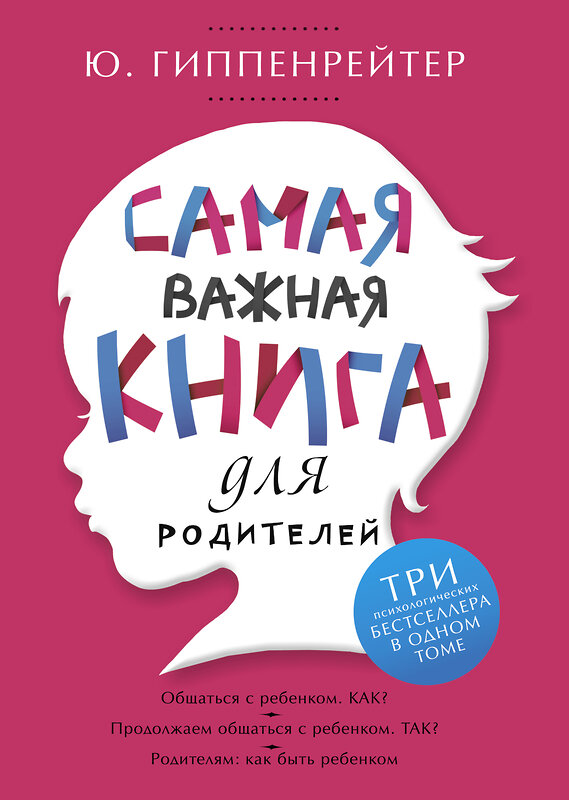 Ю. ГИППЕНРЕЙТЕР

САМАЯ
ВАЖНАЯ
КНИГА
для
РОДИТЕЛЕЙ

ТРИ
психологических
БЕСТСЕЛЛЕРА
В ОДНОМ
ТОМЕ

Общаться с ребенком. КАК?
Продолжаем общаться с ребенком. ТАК?
Родителям: как быть ребенком